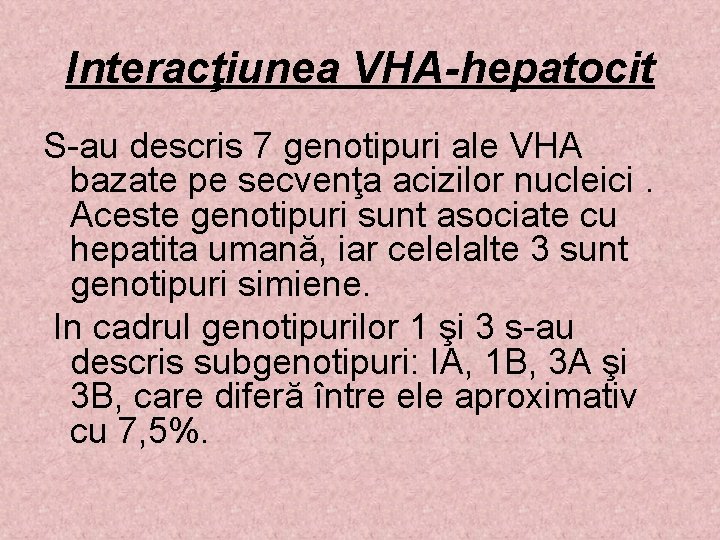 Interacţiunea VHA-hepatocit

S-au descris 7 genotipuri ale VHA bazate pe secvenţa acizilor nucleici . Aceste genotipuri sunt asociate cu hepatita umană, iar celelalte 3 sunt genotipuri simiene.

In cadrul genotipurilor 1 şi 3 s-au descris subgenotipuri: IA, 1B, 3A şi 3B, care diferă între ele aproximativ cu 7,5%.